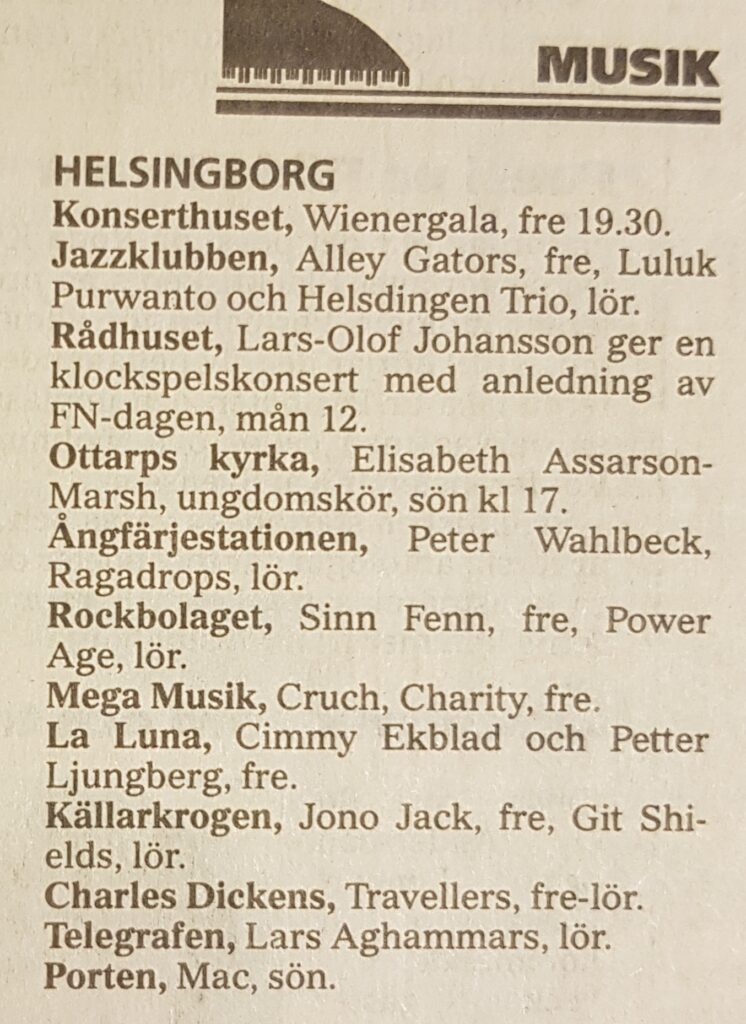 MUSIK

HELSINGBORG
Konserthuset, Wienergala, fre 19.30.
Jazzklubben, Alley Gators, fre, Luluk Purwanto och Helsdingen Trio, lör.
Rådhuset, Lars-Olof Johansson ger en klockspelskonsert med anledning av FN-dagen, mån 12.
Ottarps kyrka, Elisabeth Assarson-Marsh, ungdomskör, sön kl 17.
Ångfärjestationen, Peter Wahlbeck, Ragadrops, lör.
Rockbolaget, Sinn Fenn, fre, Power Age, lör.
Mega Musik, Cruch, Charity, fre.
La Luna, Cimmy Ekblad och Petter Ljungberg, fre.
Källarkrogen, Jono Jack, fre, Git Shields, lör.
Charles Dickens, Travellers, fre-lör.
Telegrafen, Lars Aghammars, lör.
Porten, Mac, sön.